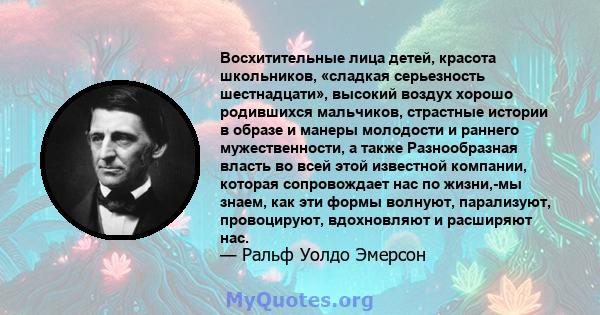 Восхитительные лица детей, красота школьников, «сладкая серьезность шестнадцати», высокий воздух хорошо родившихся мальчиков, страстные истории в образе и манеры молодости и раннего мужественности, а также Разнообразная власть во всей этой известной компании, которая сопровождает нас по жизни,-мы знаем, как эти формы волнуют, парализуют, провоцируют, вдохновляют и расширяют нас.
— Ральф Уолдо Эмерсон

MyQuotes.org